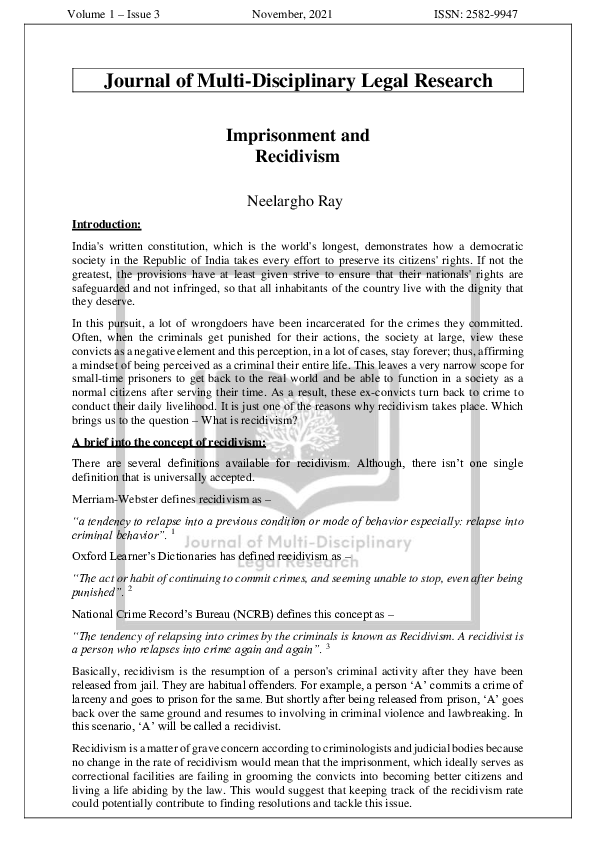 Volume 1 – Issue 3 November, 2021 ISSN: 2582-9947

Journal of Multi-Disciplinary Legal Research

Imprisonment and Recidivism

Neelargho Ray

Introduction:

India's written constitution, which is the world's longest, demonstrates how a democratic society in the Republic of India takes every effort to preserve its citizens' rights. If not the greatest, the provisions have at least given strive to ensure that their nationals' rights are safeguarded and not infringed, so that all inhabitants of the country live with the dignity that they deserve.

In this pursuit, a lot of wrongdoers have been incarcerated for the crimes they committed. Often, when the criminals get punished for their actions, the society at large, view these convicts as a negative element and this perception, in a lot of cases, stay forever; thus, affirming a mindset of being perceived as a criminal their entire life. This leaves a very narrow scope for small-time prisoners to get back to the real world and be able to function in a society as a normal citizens after serving their time. As a result, these ex-convicts turn back to crime to conduct their daily livelihood. It is just one of the reasons why recidivism takes place. Which brings us to the question – What is recidivism?

A brief into the concept of recidivism:

There are several definitions available for recidivism. Although, there isn't one single definition that is universally accepted.

Merriam-Webster defines recidivism as –

"a tendency to relapse into a previous condition or mode of behavior especially: relapse into criminal behavior". $^1$

Oxford Learner's Dictionaries has defined recidivism as –

"The act or habit of continuing to commit crimes, and seeming unable to stop, even after being punished". $^2$

National Crime Record's Bureau (NCRB) defines this concept as –

"The tendency of relapsing into crimes by the criminals is known as Recidivism. A recidivist is a person who relapses into crime again and again". $^3$

Basically, recidivism is the resumption of a person's criminal activity after they have been released from jail. They are habitual offenders. For example, a person 'A' commits a crime of larceny and goes to prison for the same. But shortly after being released from prison, 'A' goes back over the same ground and resumes to involving in criminal violence and lawbreaking. In this scenario, 'A' will be called a recidivist.

Recidivism is a matter of grave concern according to criminologists and judicial bodies because no change in the rate of recidivism would mean that the imprisonment, which ideally serves as correctional facilities are failing in grooming the convicts into becoming better citizens and living a life abiding by the law. This would suggest that keeping track of the recidivism rate could potentially contribute to finding resolutions and tackle this issue.

Journal of Multi-Disciplinary Legal Research